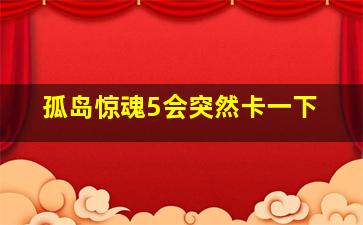 孤岛惊魂5会突然卡一下